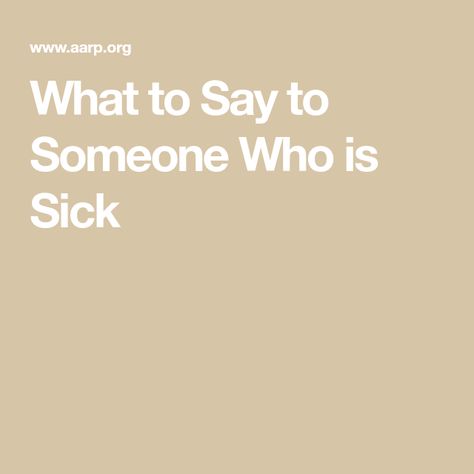 www.aarp.org

What to Say to Someone Who is Sick